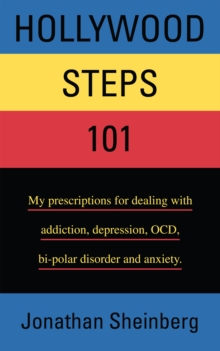 HOLLYWOOD
STEPS
101

My prescriptions for dealing with addiction, depression, OCD, bi-polar disorder and anxiety.

Jonathan Sheinberg